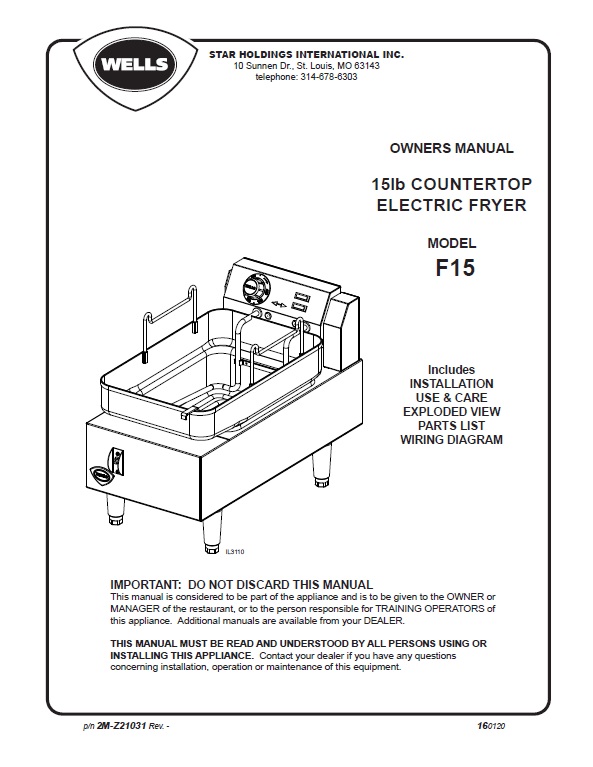 WELLS

STAR HOLDINGS INTERNATIONAL INC.
10 Sunnen Dr., St. Louis, MO 63143
telephone: 314-678-6303

OWNERS MANUAL

15lb COUNTERTOP ELECTRIC FRYER

MODEL
F15

Includes
INSTALLATION
USE & CARE
EXPLODED VIEW
PARTS LIST
WIRING DIAGRAM

IL3110

IMPORTANT: DO NOT DISCARD THIS MANUAL
This manual is considered to be part of the appliance and is to be given to the OWNER or MANAGER of the restaurant, or to the person responsible for TRAINING OPERATORS of this appliance. Additional manuals are available from your DEALER.

THIS MANUAL MUST BE READ AND UNDERSTOOD BY ALL PERSONS USING OR INSTALLING THIS APPLIANCE. Contact your dealer if you have any questions concerning installation, operation or maintenance of this equipment.

p/n 2M-Z21031 Rev. -

160120